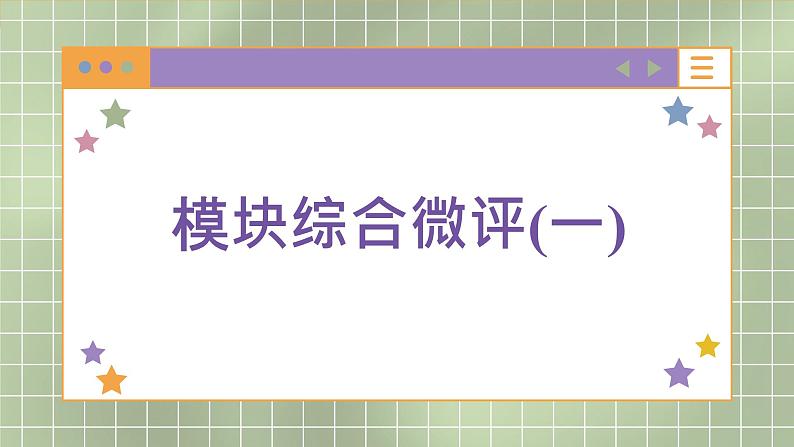 模块综合微评(一)